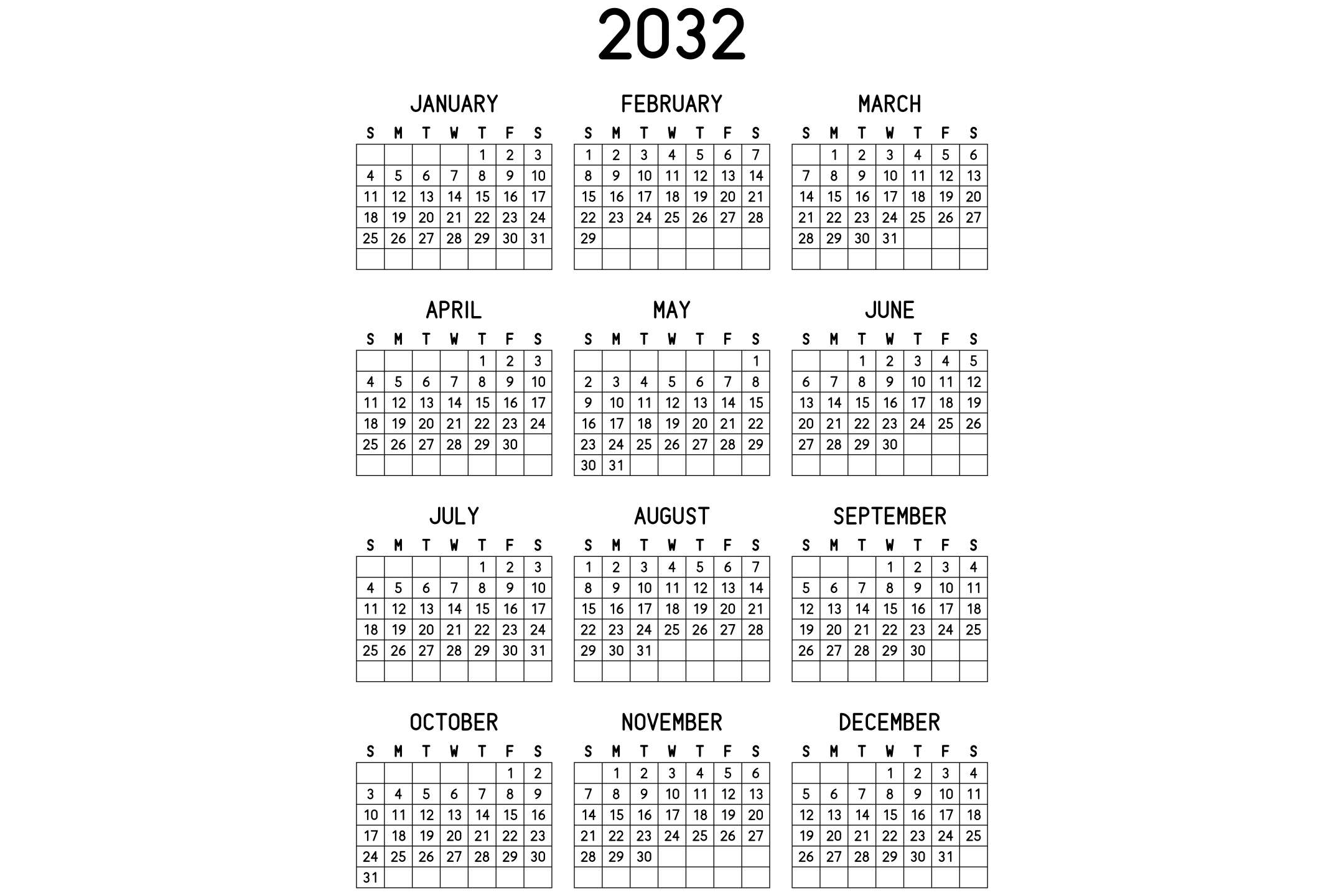 2032

JANUARY

| S | M | T | W | T | F | S |
|---|---|---|---|---|---|---|
|  |  |  |  | 1 | 2 | 3 |
| 4 | 5 | 6 | 7 | 8 | 9 | 10 |
| 11 | 12 | 13 | 14 | 15 | 16 | 17 |
| 18 | 19 | 20 | 21 | 22 | 23 | 24 |
| 25 | 26 | 27 | 28 | 29 | 30 | 31 |
|  |  |  |  |  |  |  |

FEBRUARY

| S | M | T | W | T | F | S |
|---|---|---|---|---|---|---|
| 1 | 2 | 3 | 4 | 5 | 6 | 7 |
| 8 | 9 | 10 | 11 | 12 | 13 | 14 |
| 15 | 16 | 17 | 18 | 19 | 20 | 21 |
| 22 | 23 | 24 | 25 | 26 | 27 | 28 |
| 29 |  |  |  |  |  |  |
|  |  |  |  |  |  |  |

MARCH

| S | M | T | W | T | F | S |
|---|---|---|---|---|---|---|
|  | 1 | 2 | 3 | 4 | 5 | 6 |
| 7 | 8 | 9 | 10 | 11 | 12 | 13 |
| 14 | 15 | 16 | 17 | 18 | 19 | 20 |
| 21 | 22 | 23 | 24 | 25 | 26 | 27 |
| 28 | 29 | 30 | 31 |  |  |  |
|  |  |  |  |  |  |  |

APRIL

| S | M | T | W | T | F | S |
|---|---|---|---|---|---|---|
|  |  |  |  | 1 | 2 | 3 |
| 4 | 5 | 6 | 7 | 8 | 9 | 10 |
| 11 | 12 | 13 | 14 | 15 | 16 | 17 |
| 18 | 19 | 20 | 21 | 22 | 23 | 24 |
| 25 | 26 | 27 | 28 | 29 | 30 |  |
|  |  |  |  |  |  |  |

MAY

| S | M | T | W | T | F | S |
|---|---|---|---|---|---|---|
|  |  |  |  |  |  | 1 |
| 2 | 3 | 4 | 5 | 6 | 7 | 8 |
| 9 | 10 | 11 | 12 | 13 | 14 | 15 |
| 16 | 17 | 18 | 19 | 20 | 21 | 22 |
| 23 | 24 | 25 | 26 | 27 | 28 | 29 |
| 30 | 31 |  |  |  |  |  |

JUNE

| S | M | T | W | T | F | S |
|---|---|---|---|---|---|---|
|  |  | 1 | 2 | 3 | 4 | 5 |
| 6 | 7 | 8 | 9 | 10 | 11 | 12 |
| 13 | 14 | 15 | 16 | 17 | 18 | 19 |
| 20 | 21 | 22 | 23 | 24 | 25 | 26 |
| 27 | 28 | 29 | 30 |  |  |  |
|  |  |  |  |  |  |  |

JULY

| S | M | T | W | T | F | S |
|---|---|---|---|---|---|---|
|  |  |  |  | 1 | 2 | 3 |
| 4 | 5 | 6 | 7 | 8 | 9 | 10 |
| 11 | 12 | 13 | 14 | 15 | 16 | 17 |
| 18 | 19 | 20 | 21 | 22 | 23 | 24 |
| 25 | 26 | 27 | 28 | 29 | 30 | 31 |
|  |  |  |  |  |  |  |

AUGUST

| S | M | T | W | T | F | S |
|---|---|---|---|---|---|---|
| 1 | 2 | 3 | 4 | 5 | 6 | 7 |
| 8 | 9 | 10 | 11 | 12 | 13 | 14 |
| 15 | 16 | 17 | 18 | 19 | 20 | 21 |
| 22 | 23 | 24 | 25 | 26 | 27 | 28 |
| 29 | 30 | 31 |  |  |  |  |
|  |  |  |  |  |  |  |

SEPTEMBER

| S | M | T | W | T | F | S |
|---|---|---|---|---|---|---|
|  |  |  | 1 | 2 | 3 | 4 |
| 5 | 6 | 7 | 8 | 9 | 10 | 11 |
| 12 | 13 | 14 | 15 | 16 | 17 | 18 |
| 19 | 20 | 21 | 22 | 23 | 24 | 25 |
| 26 | 27 | 28 | 29 | 30 |  |  |
|  |  |  |  |  |  |  |

OCTOBER

| S | M | T | W | T | F | S |
|---|---|---|---|---|---|---|
|  |  |  |  |  | 1 | 2 |
| 3 | 4 | 5 | 6 | 7 | 8 | 9 |
| 10 | 11 | 12 | 13 | 14 | 15 | 16 |
| 17 | 18 | 19 | 20 | 21 | 22 | 23 |
| 24 | 25 | 26 | 27 | 28 | 29 | 30 |
| 31 |  |  |  |  |  |  |

NOVEMBER

| S | M | T | W | T | F | S |
|---|---|---|---|---|---|---|
|  | 1 | 2 | 3 | 4 | 5 | 6 |
| 7 | 8 | 9 | 10 | 11 | 12 | 13 |
| 14 | 15 | 16 | 17 | 18 | 19 | 20 |
| 21 | 22 | 23 | 24 | 25 | 26 | 27 |
| 28 | 29 | 30 |  |  |  |  |
|  |  |  |  |  |  |  |

DECEMBER

| S | M | T | W | T | F | S |
|---|---|---|---|---|---|---|
|  |  |  | 1 | 2 | 3 | 4 |
| 5 | 6 | 7 | 8 | 9 | 10 | 11 |
| 12 | 13 | 14 | 15 | 16 | 17 | 18 |
| 19 | 20 | 21 | 22 | 23 | 24 | 25 |
| 26 | 27 | 28 | 29 | 30 | 31 |  |
|  |  |  |  |  |  |  |